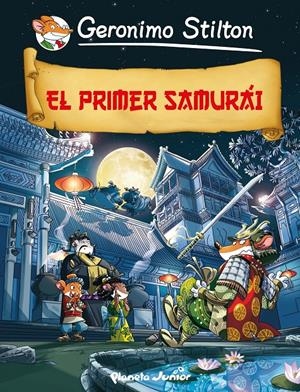 Geronimo Stilton

EL PRIMER SAMURÁI

Planeta Junior